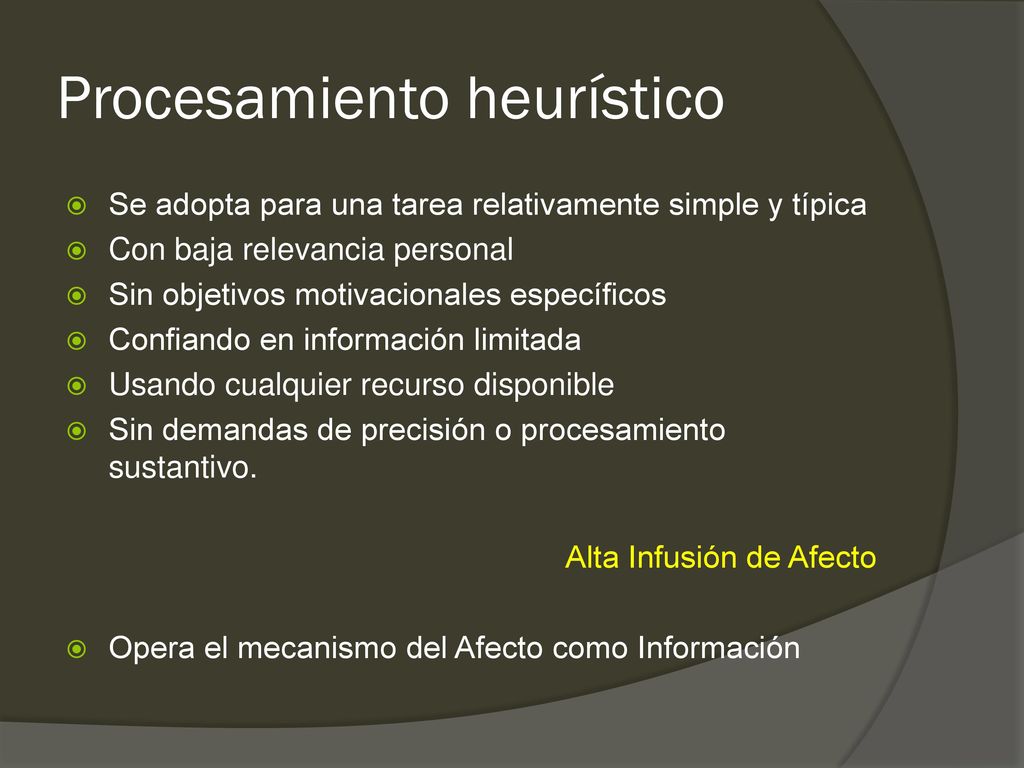 Procesamiento heurístico

Se adopta para una tarea relativamente simple y típica
Con baja relevancia personal
Sin objetivos motivacionales específicos
Confiando en información limitada
Usando cualquier recurso disponible
Sin demandas de precisión o procesamiento sustantivo.

Alta Infusión de Afecto

Opera el mecanismo del Afecto como Información